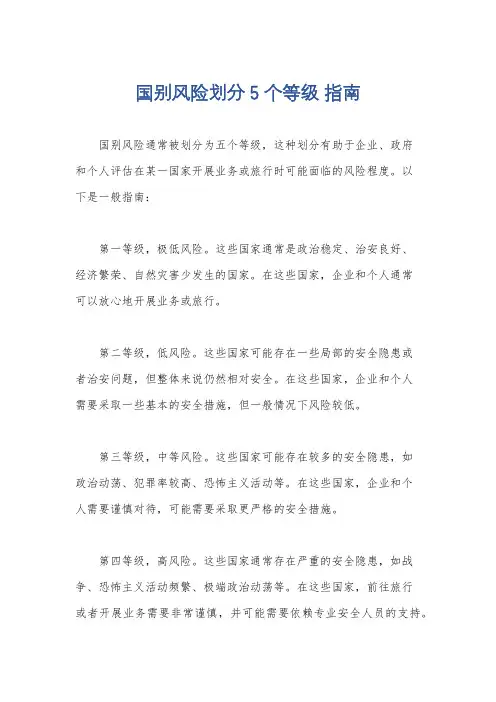 国别风险划分 5 个等级 指南

国别风险通常被划分为五个等级，这种划分有助于企业、政府和个人评估在某一国家开展业务或旅行时可能面临的风险程度。以下是一般指南：

第一等级，极低风险。这些国家通常是政治稳定、治安良好、经济繁荣、自然灾害少发生的国家。在这些国家，企业和个人通常可以放心地开展业务或旅行。

第二等级，低风险。这些国家可能存在一些局部的安全隐患或者治安问题，但整体来说仍然相对安全。在这些国家，企业和个人需要采取一些基本的安全措施，但一般情况下风险较低。

第三等级，中等风险。这些国家可能存在较多的安全隐患，如政治动荡、犯罪率较高、恐怖主义活动等。在这些国家，企业和个人需要谨慎对待，可能需要采取更严格的安全措施。

第四等级，高风险。这些国家通常存在严重的安全隐患，如战争、恐怖主义活动频繁、极端政治动荡等。在这些国家，前往旅行或者开展业务需要非常谨慎，并可能需要依赖专业安全人员的支持。